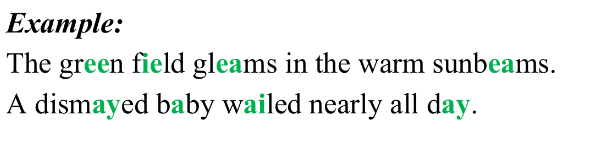 Example:

The green field gleams in the warm sunbeams.

A dismayed baby wailed nearly all day.